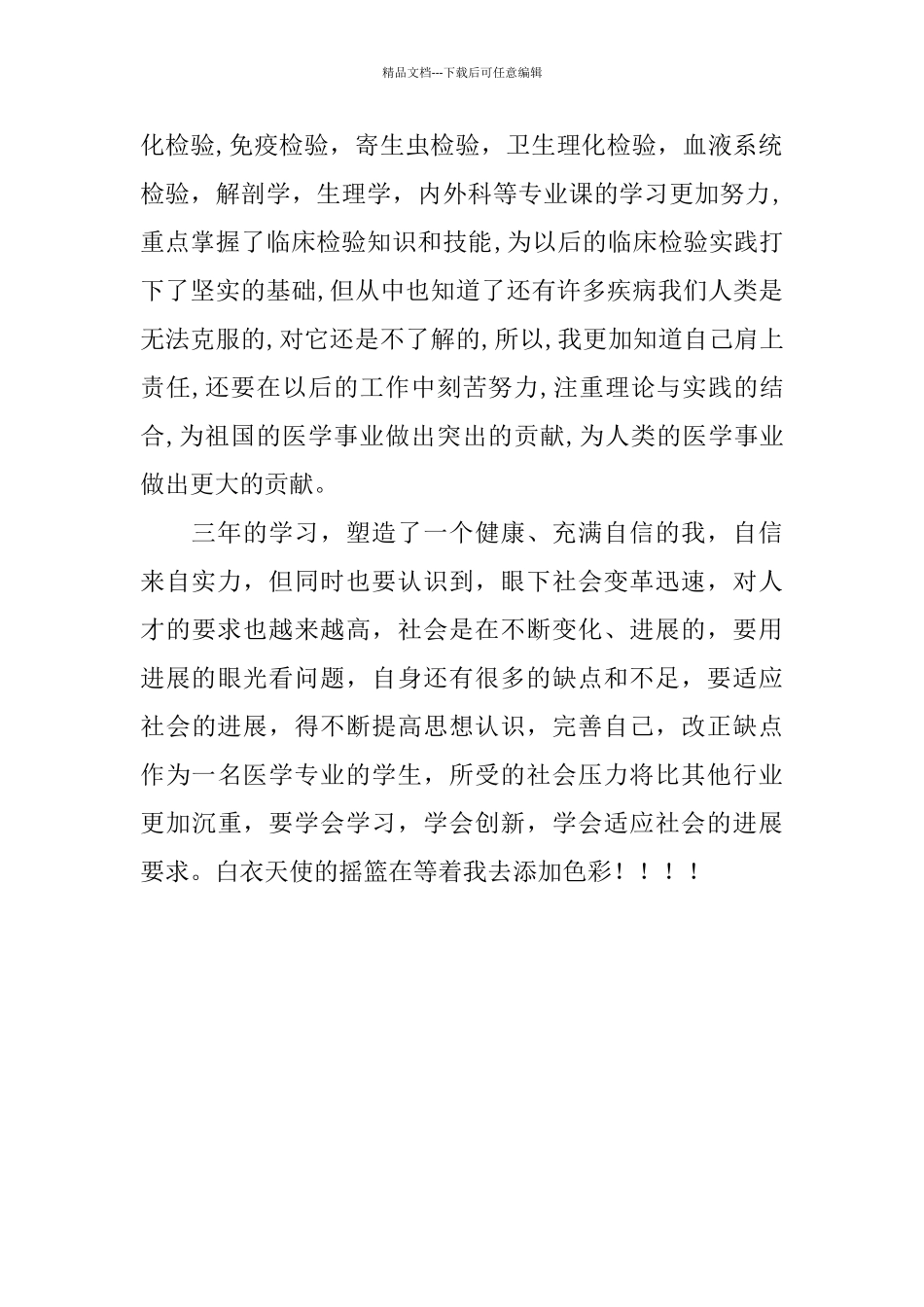 精品文档---下载后可任意编辑

化检验,免疫检验，寄生虫检验，卫生理化检验，血液系统检验，解剖学，生理学，内外科等专业课的学习更加努力,重点掌握了临床检验知识和技能,为以后的临床检验实践打下了坚实的基础,但从中也知道了还有许多疾病我们人类是无法克服的,对它还是不了解的,所以,我更加知道自己肩上责任,还要在以后的工作中刻苦努力,注重理论与实践的结合,为祖国的医学事业做出突出的贡献,为人类的医学事业做出更大的贡献。

三年的学习，塑造了一个健康、充满自信的我，自信来自实力，但同时也要认识到，眼下社会变革迅速，对人才的要求也越来越高，社会是在不断变化、进展的，要用进展的眼光看问题，自身还有很多的缺点和不足，要适应社会的进展，得不断提高思想认识，完善自己，改正缺点作为一名医学专业的学生，所受的社会压力将比其他行业更加沉重，要学会学习，学会创新，学会适应社会的进展要求。白衣天使的摇篮在等着我去添加色彩！！！！